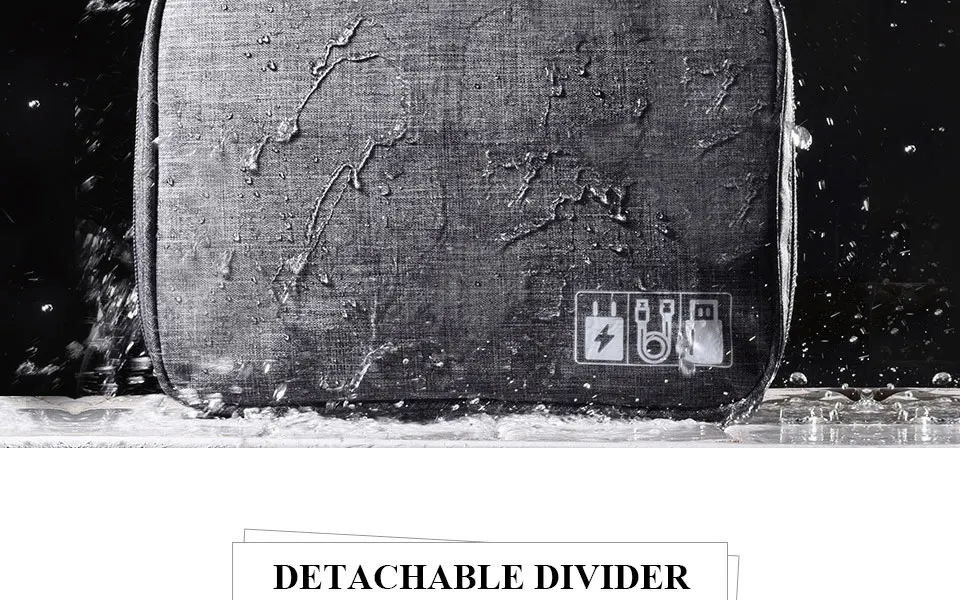 DETACHABLE DIVIDER